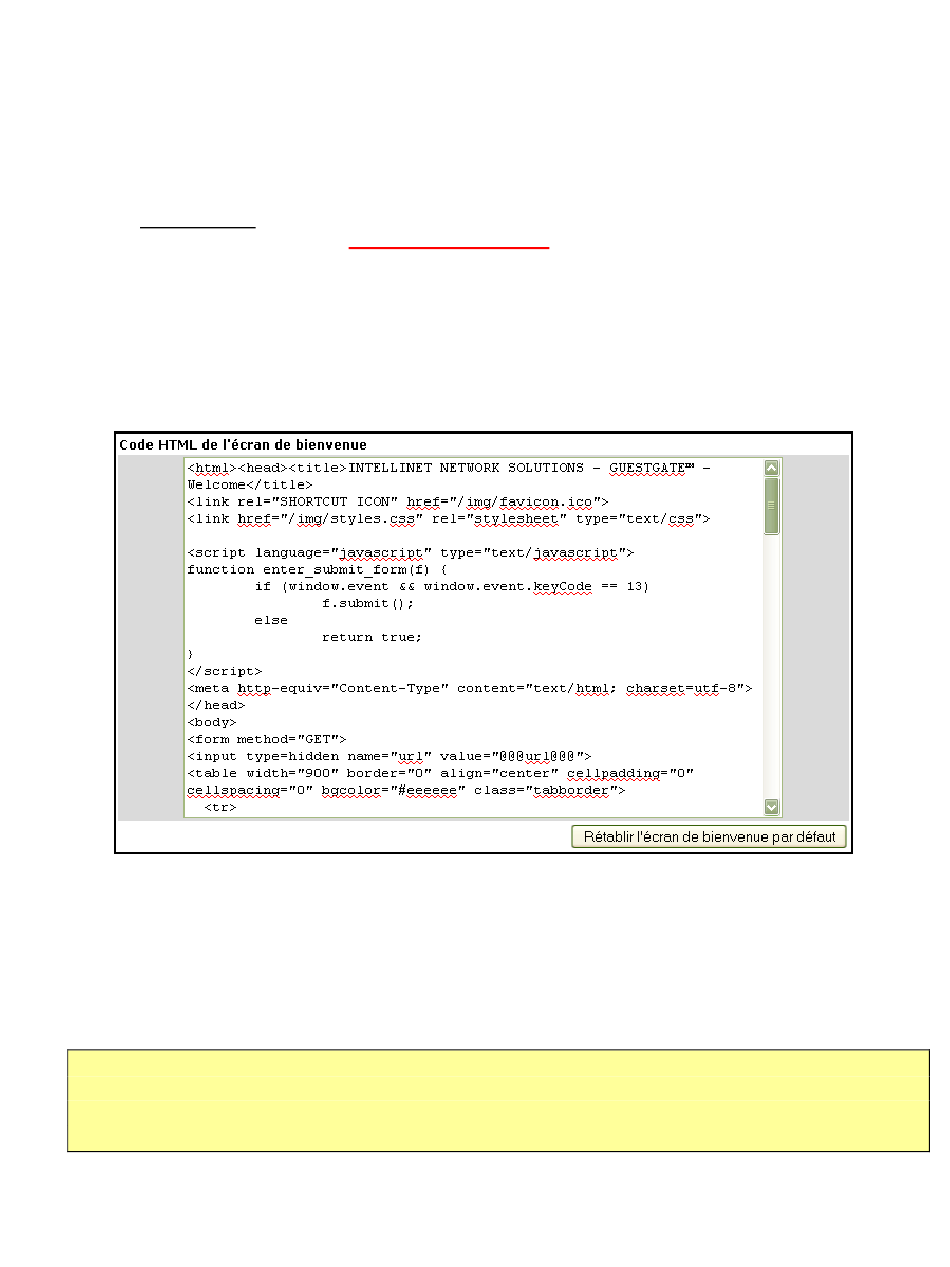 Code HTML de l'écran de bienvenue

<html><head><title>INTELLINET NETWORK SOLUTIONS - GUESTGATE™ - Welcome</title>
<link rel="SHORTCUT ICON" href="/img/favicon.ico">
<link href="/img/styles.css" rel="stylesheet" type="text/css">

<script language="javascript" type="text/javascript">
function enter_submit_form(f) {
        if (window.event && window.event.keyCode == 13)
                f.submit();
        else
                return true;
}
</script>
<meta http-equiv="Content-Type" content="text/html; charset=utf-8">
</head>
<body>
<form method="GET">
<input type=hidden name="url" value="@@@url@@@">
<table width="900" border="0" align="center" cellpadding="0"
cellspacing="0" bgcolor="#eeeeee" class="tabborder">
  <tr>

Rétablir l'écran de bienvenue par défaut